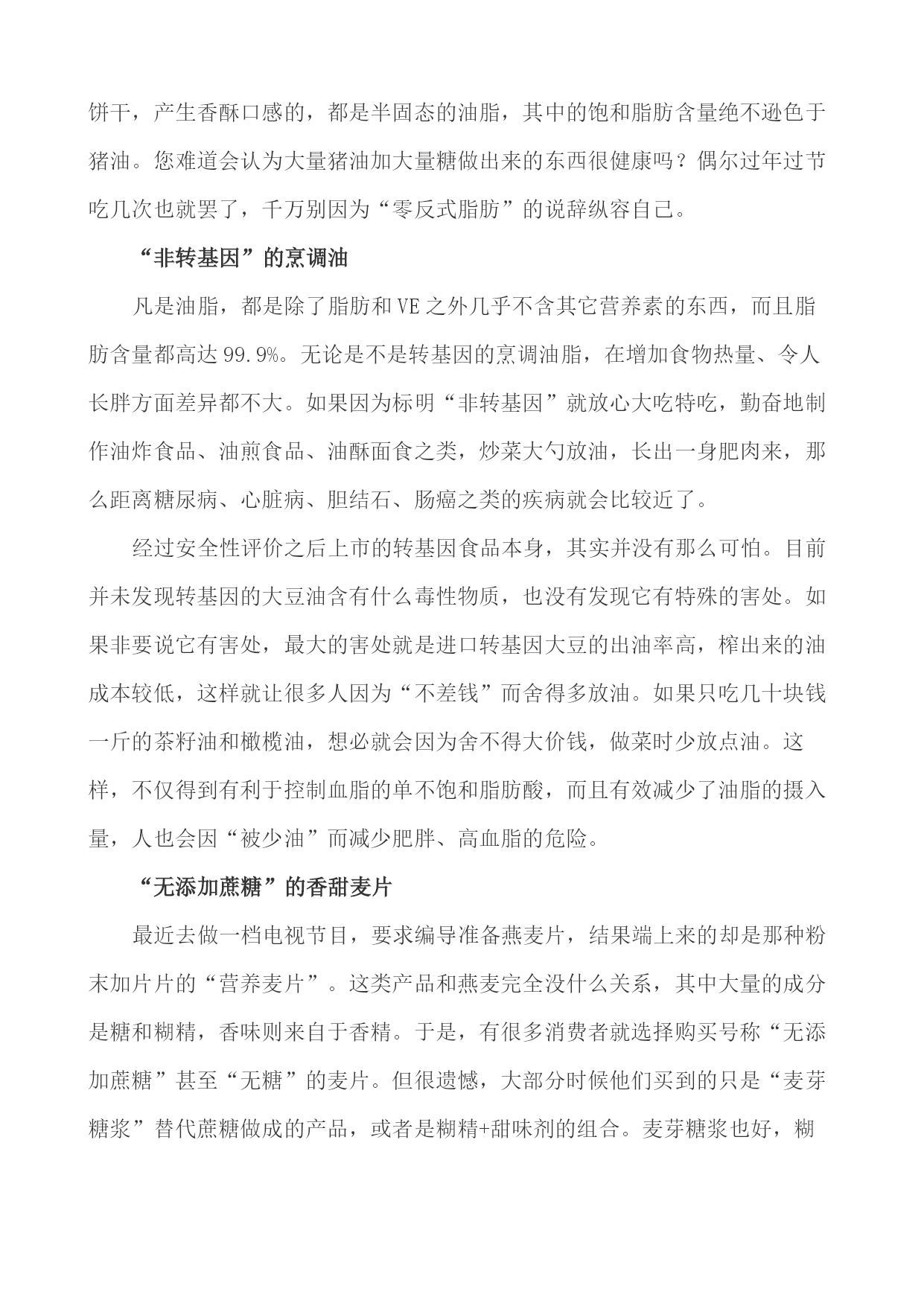 饼干，产生香酥口感的，都是半固态的油脂，其中的饱和脂肪含量绝不逊色于猪油。您难道会认为大量猪油加大量糖做出来的东西很健康吗？偶尔过年过节吃几次也就罢了，千万别因为“零反式脂肪”的说辞纵容自己。

“非转基因”的烹调油

凡是油脂，都是除了脂肪和VE之外几乎不含其它营养素的东西，而且脂肪含量都高达99.9%。无论是不是转基因的烹调油脂，在增加食物热量、令人长胖方面差异都不大。如果因为标明“非转基因”就放心大吃特吃，勤奋地制作油炸食品、油煎食品、油酥面食之类，炒菜大勺放油，长出一身肥肉来，那么距离糖尿病、心脏病、胆结石、肠癌之类的疾病就会比较近了。

经过安全性评价之后上市的转基因食品本身，其实并没有那么可怕。目前并未发现转基因的大豆油含有什么毒性物质，也没有发现它有特殊的害处。如果非要说它有害处，最大的害处就是进口转基因大豆的出油率高，榨出来的油成本较低，这样就让很多人因为“不差钱”而舍得多放油。如果只吃几十块钱一斤的茶籽油和橄榄油，想必就会因为舍不得大价钱，做菜时少放点油。这样，不仅得到有利于控制血脂的单不饱和脂肪酸，而且有效减少了油脂的摄入量，人也会因“被少油”而减少肥胖、高血脂的危险。

“无添加蔗糖”的香甜麦片

最近去做一档电视节目，要求编导准备燕麦片，结果端上来的却是那种粉末加片片的“营养麦片”。这类产品和燕麦完全没什么关系，其中大量的成分是糖和糊精，香味则来自于香精。于是，有很多消费者就选择购买号称“无添加蔗糖”甚至“无糖”的麦片。但很遗憾，大部分时候他们买到的只是“麦芽糖浆”替代蔗糖做成的产品，或者是糊精+甜味剂的组合。麦芽糖浆也好，糊